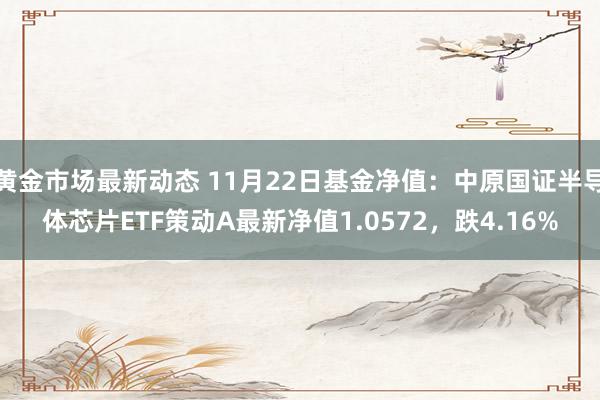 黄金市场最新动态 11月22日基金净值：中原国证半导体芯片ETF策动A最新净值1.0572，跌4.16%